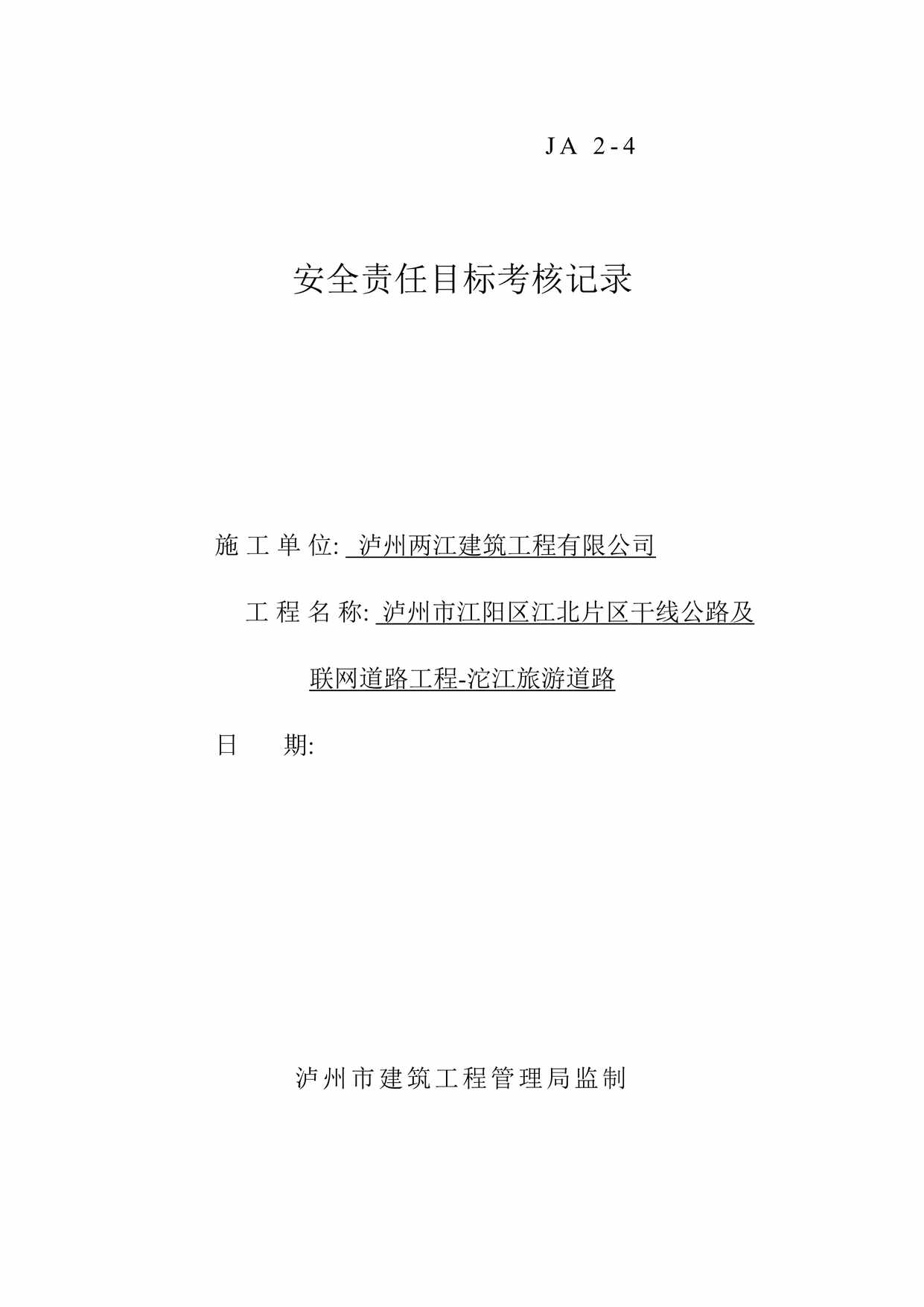 JA 2-4

安全责任目标考核记录

施 工 单 位: 泸州两江建筑工程有限公司

工 程 名 称: 泸州市江阳区江北片区干线公路及联网道路工程-沱江旅游道路

日 期:

泸州市建筑工程管理局监制